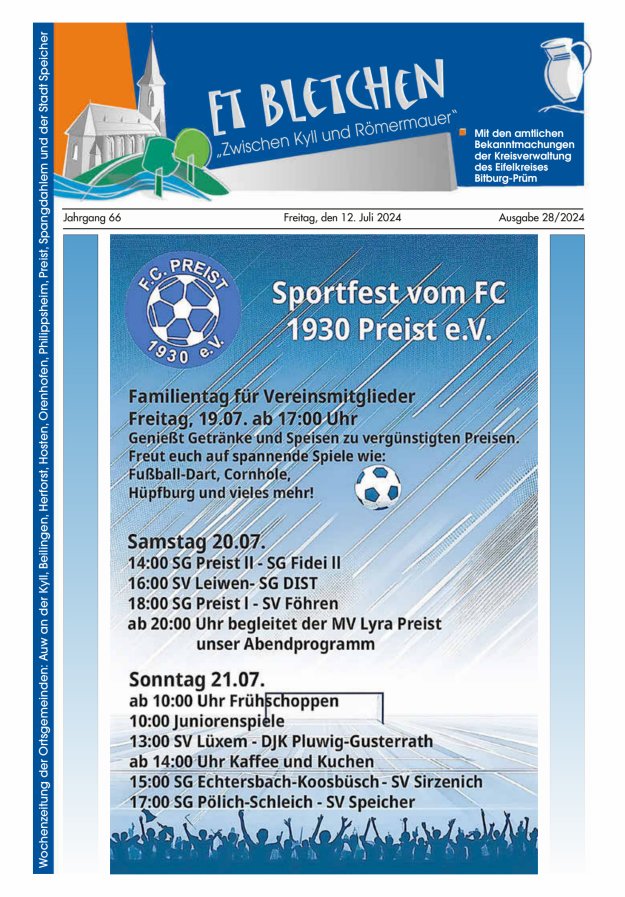 Wochenzeitung der Ortsgemeinden: Auw an der Kyll, Beilingen, Herforst, Hosten, Orenhofen, Philippsheim, Preist, Spangdahlem und der Stadt Speicher

ET BLETCHEN
„Zwischen Kyll und Römermauer"

Mit den amtlichen Bekanntmachungen der Kreisverwaltung des Eifelkreises Bitburg-Prüm

Jahrgang 66 Freitag, den 12. Juli 2024 Ausgabe 28/2024

F.C. PREIST 1930 e.V.

Sportfest vom FC 1930 Preist e.V.

Familientag für Vereinsmitglieder
Freitag, 19.07. ab 17:00 Uhr
Genießt Getränke und Speisen zu vergünstigten Preisen.
Freut euch auf spannende Spiele wie:
Fußball-Dart, Cornhole,
Hüpfburg und vieles mehr!

Samstag 20.07.
14:00 SG Preist II - SG Fidei II
16:00 SV Leiwen- SG DIST
18:00 SG Preist I - SV Föhren
ab 20:00 Uhr begleitet der MV Lyra Preist unser Abendprogramm

Sonntag 21.07.
ab 10:00 Uhr Frühschoppen
10:00 Juniorenspiele
13:00 SV Lüxem - DJK Pluwig-Gusterrath
ab 14:00 Uhr Kaffee und Kuchen
15:00 SG Echtersbach-Koosbüsch - SV Sirzenich
17:00 SG Pölich-Schleich - SV Speicher